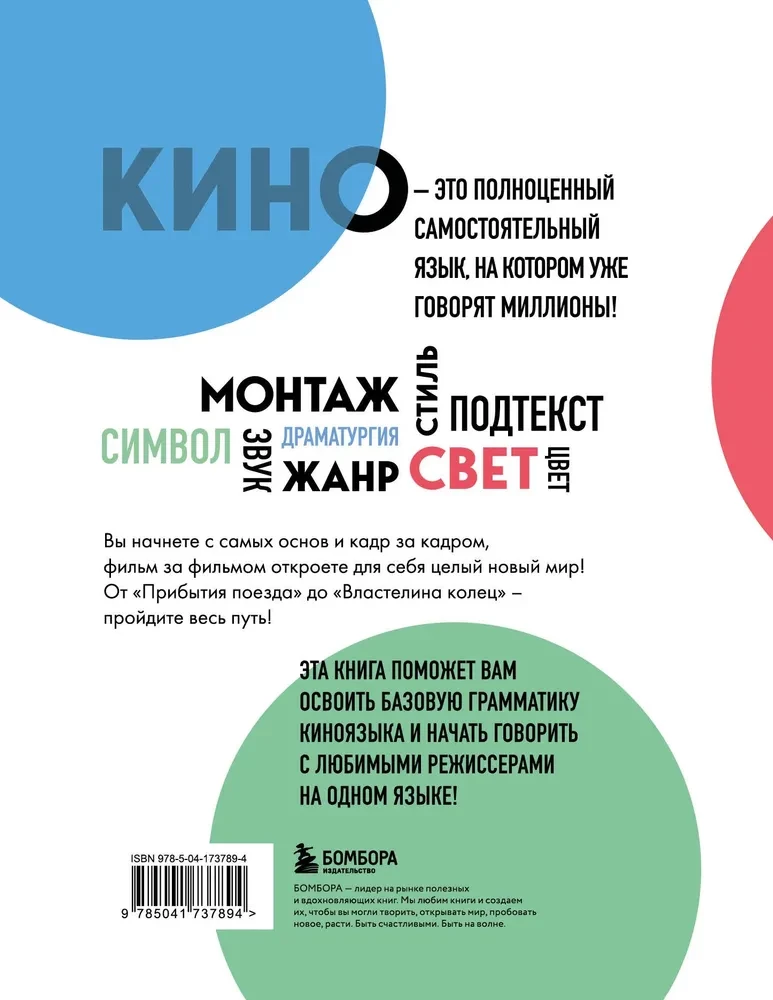 КИНО – ЭТО ПОЛНОЦЕННЫЙ САМОСТОЯТЕЛЬНЫЙ ЯЗЫК, НА КОТОРОМ УЖЕ ГОВОРЯТ МИЛЛИОНЫ!

МОНТАЖ
СТИЛЬ
ПОДТЕКСТ
СИМВОЛ
ЗВУК
ДРАМАТУРГИЯ
ЖАНР
СВЕТ
ЦВЕТ

Вы начнете с самых основ и кадр за кадром, фильм за фильмом откроете для себя целый новый мир! От «Прибытия поезда» до «Властелина колец» – пройдите весь путь!

ЭТА КНИГА ПОМОЖЕТ ВАМ ОСВОИТЬ БАЗОВУЮ ГРАММАТИКУ КИНОЯЗЫКА И НАЧАТЬ ГОВОРИТЬ С ЛЮБИМЫМИ РЕЖИССЕРАМИ НА ОДНОМ ЯЗЫКЕ!

ISBN 978-5-04-173789-4

9 785041 737894 >

БОМБОРА
ИЗДАТЕЛЬСТВО

БОМБОРА — лидер на рынке полезных и вдохновляющих книг. Мы любим книги и создаем их, чтобы вы могли творить, открывать мир, пробовать новое, расти. Быть счастливыми. Быть на волне.